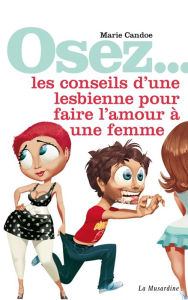 Marie Candoe

Osez...

les conseils d'une lesbienne pour faire l'amour à une femme

La Musardine